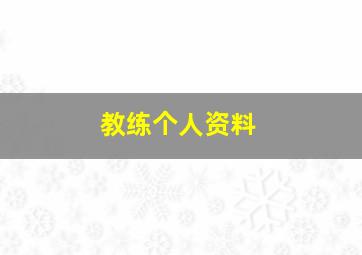 教练个人资料